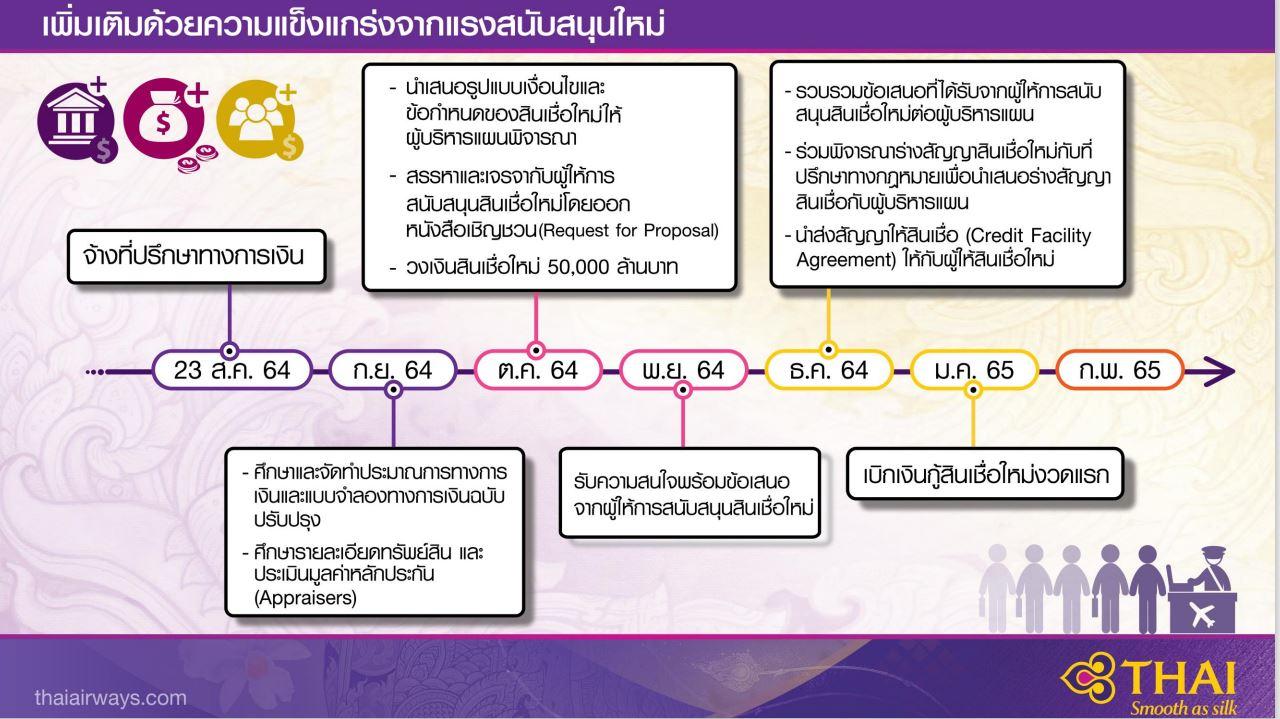 เพิ่มเติมด้วยความแข็งแกร่งจากแรงสนับสนุนใหม่

- นำเสนอรูปแบบเงื่อนไขและข้อกำหนดของสินเชื่อใหม่ให้ผู้บริหารแผนพิจารณา
- สรรหาและเจรจากับผู้ให้การสนับสนุนสินเชื่อใหม่โดยออกหนังสือเชิญชวน(Request for Proposal)
- วงเงินสินเชื่อใหม่ 50,000 ล้านบาท

- รวบรวมข้อเสนอที่ได้รับจากผู้ให้การสนับสนุนสินเชื่อใหม่ต่อผู้บริหารแผน
- ร่วมพิจารณาร่างสัญญาสินเชื่อใหม่กับที่ปรึกษาทางกฎหมายเพื่อนำเสนอร่างสัญญาสินเชื่อกับผู้บริหารแผน
- นำส่งสัญญาให้สินเชื่อ (Credit Facility Agreement) ให้กับผู้ให้สินเชื่อใหม่

จ้างที่ปรึกษาทางการเงิน

23 ส.ค. 64
ก.ย. 64
ต.ค. 64
พ.ย. 64
ธ.ค. 64
ม.ค. 65
ก.พ. 65

- ศึกษาและจัดทำประมาณการทางการเงินและแบบจำลองทางการเงินฉบับปรับปรุง
- ศึกษารายละเอียดทรัพย์สิน และประเมินมูลค่าหลักประกัน (Appraisers)

รับความสนใจพร้อมข้อเสนอจากผู้ให้การสนับสนุนสินเชื่อใหม่

เบิกเงินกู้สินเชื่อใหม่งวดแรก

thaiairways.com

THAI
Smooth as silk